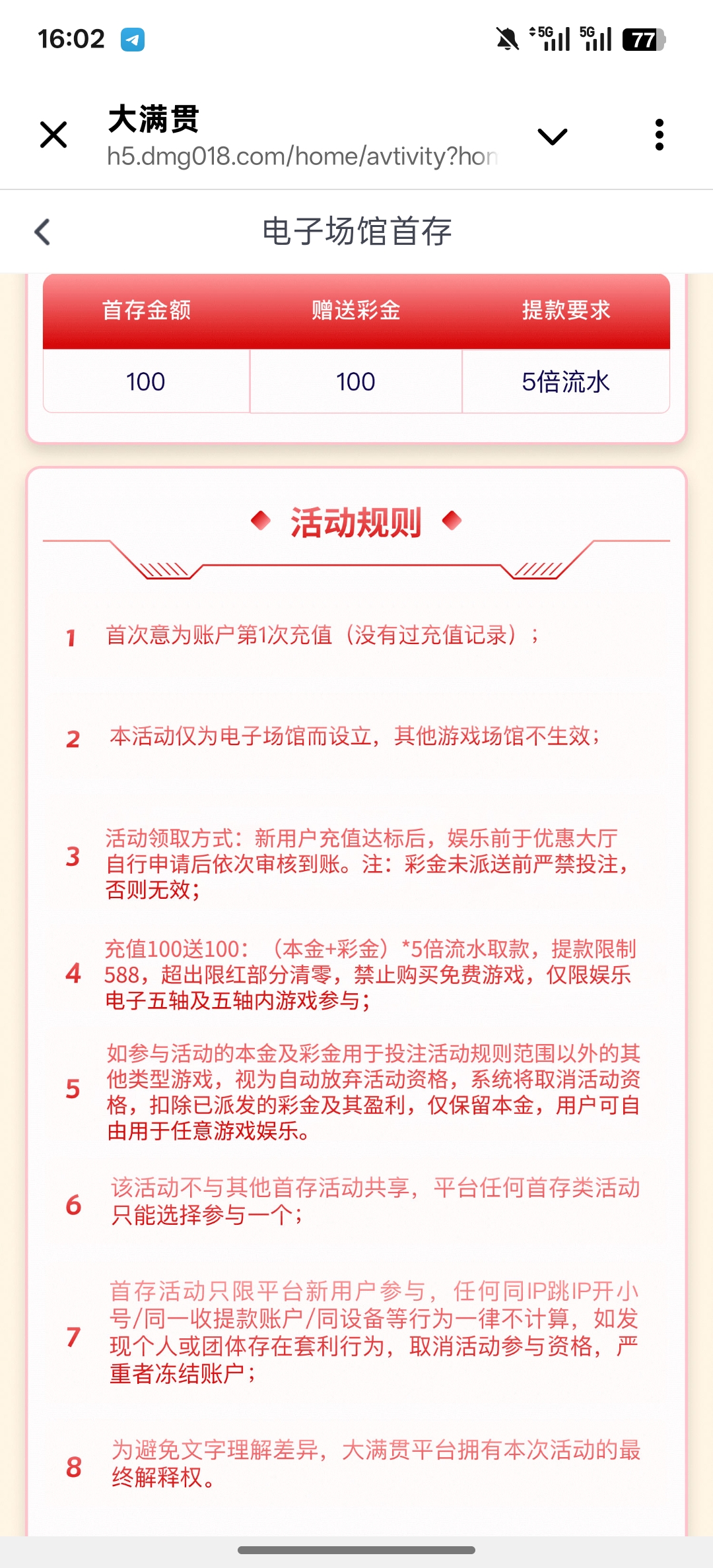 16:02

5G 5G 77

大满贯
h5.dmg018.com/home/avtivity?hon

电子场馆首存

| 首存金额 | 赠送彩金 | 提款要求 |
|---|---|---|
| 100 | 100 | 5倍流水 |

活动规则

1 首次意为账户第1次充值（没有过充值记录）；

2 本活动仅为电子场馆而设立，其他游戏场馆不生效；

3 活动领取方式：新用户充值达标后，娱乐前于优惠大厅自行申请后依次审核到账。注：彩金未派送前严禁投注，否则无效；

4 充值100送100：（本金+彩金）*5倍流水取款，提款限制588，超出限红部分清零，禁止购买免费游戏，仅限娱乐电子五轴及五轴内游戏参与；

5 如参与活动的本金及彩金用于投注活动规则范围以外的其他类型游戏，视为自动放弃活动资格，系统将取消活动资格，扣除已派发的彩金及其盈利，仅保留本金，用户可自由用于任意游戏娱乐。

6 该活动不与其他首存活动共享，平台任何首存类活动只能选择参与一个；

7 首存活动只限平台新用户参与，任何同IP跳IP开小号/同一收提款账户/同设备等行为一律不计算，如发现个人或团体存在套利行为，取消活动参与资格，严重者冻结账户；

8 为避免文字理解差异，大满贯平台拥有本次活动的最终解释权。